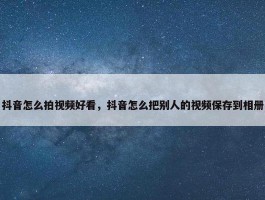 抖音怎么拍视频好看，抖音怎么把别人的视频保存到相册